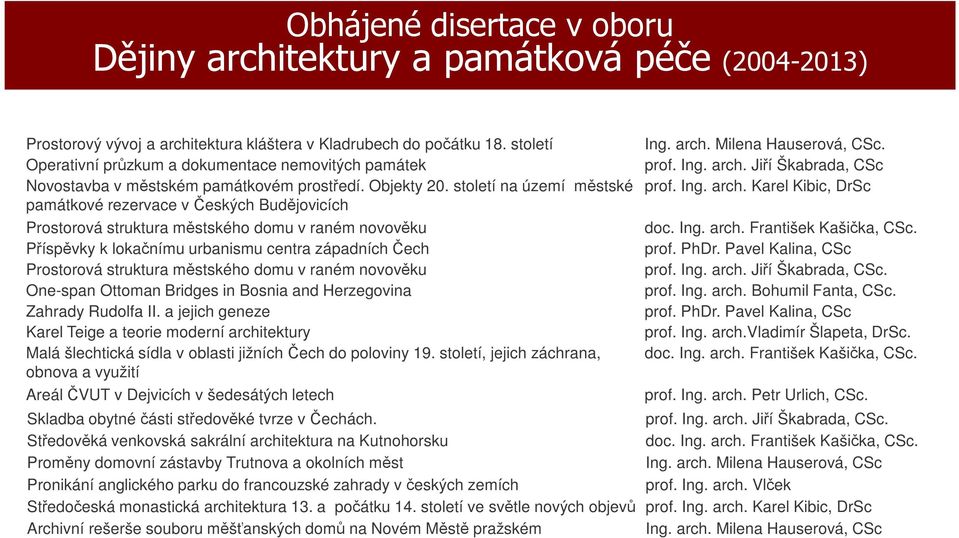 Obhájené disertace v oboru
Dějiny architektury a památková péče (2004-2013)

| | |
|---|---|
| Prostorový vývoj a architektura kláštera v Kladrubech do počátku 18. století | Ing. arch. Milena Hauserová, CSc. |
| Operativní průzkum a dokumentace nemovitých památek | prof. Ing. arch. Jiří Škabrada, CSc |
| Novostavba v městském památkovém prostředí. Objekty 20. století na území městské památkové rezervace v Českých Budějovicích | prof. Ing. arch. Karel Kibic, DrSc |
| Prostorová struktura městského domu v raném novověku | doc. Ing. arch. František Kašička, CSc. |
| Příspěvky k lokačnímu urbanismu centra západních Čech | prof. PhDr. Pavel Kalina, CSc |
| Prostorová struktura městského domu v raném novověku | prof. Ing. arch. Jiří Škabrada, CSc. |
| One-span Ottoman Bridges in Bosnia and Herzegovina | prof. Ing. arch. Bohumil Fanta, CSc. |
| Zahrady Rudolfa II. a jejich geneze | prof. PhDr. Pavel Kalina, CSc |
| Karel Teige a teorie moderní architektury | prof. Ing. arch.Vladimír Šlapeta, DrSc. |
| Malá šlechtická sídla v oblasti jižních Čech do poloviny 19. století, jejich záchrana, obnova a využití | doc. Ing. arch. František Kašička, CSc. |
| Areál ČVUT v Dejvicích v šedesátých letech | prof. Ing. arch. Petr Urlich, CSc. |
| Skladba obytné části středověké tvrze v Čechách. | prof. Ing. arch. Jiří Škabrada, CSc. |
| Středověká venkovská sakrální architektura na Kutnohorsku | doc. Ing. arch. František Kašička, CSc. |
| Proměny domovní zástavby Trutnova a okolních měst | Ing. arch. Milena Hauserová, CSc |
| Pronikání anglického parku do francouzské zahrady v českých zemích | prof. Ing. arch. Vlček |
| Středočeská monastická architektura 13. a počátku 14. století ve světle nových objevů | prof. Ing. arch. Karel Kibic, DrSc |
| Archivní rešerše souboru měšťanských domů na Novém Městě pražském | Ing. arch. Milena Hauserová, CSc |